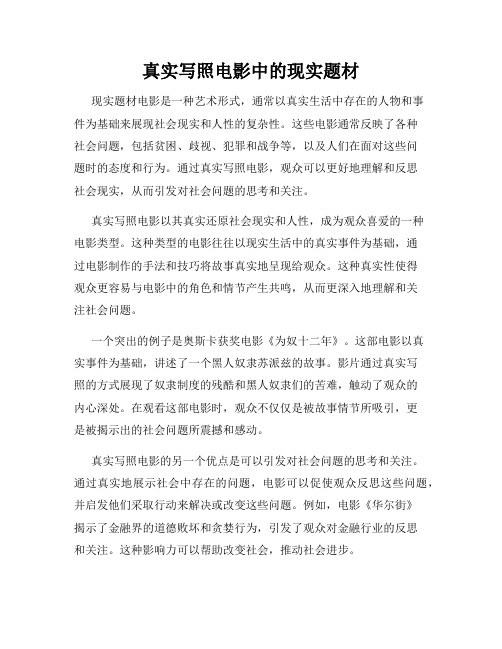 真实写照电影中的现实题材

现实题材电影是一种艺术形式，通常以真实生活中存在的人物和事件为基础来展现社会现实和人性的复杂性。这些电影通常反映了各种社会问题，包括贫困、歧视、犯罪和战争等，以及人们在面对这些问题时的态度和行为。通过真实写照电影，观众可以更好地理解和反思社会现实，从而引发对社会问题的思考和关注。

真实写照电影以其真实还原社会现实和人性，成为观众喜爱的一种电影类型。这种类型的电影往往以现实生活中的真实事件为基础，通过电影制作的手法和技巧将故事真实地呈现给观众。这种真实性使得观众更容易与电影中的角色和情节产生共鸣，从而更深入地理解和关注社会问题。

一个突出的例子是奥斯卡获奖电影《为奴十二年》。这部电影以真实事件为基础，讲述了一个黑人奴隶苏派兹的故事。影片通过真实写照的方式展现了奴隶制度的残酷和黑人奴隶们的苦难，触动了观众的内心深处。在观看这部电影时，观众不仅仅是被故事情节所吸引，更是被揭示出的社会问题所震撼和感动。

真实写照电影的另一个优点是可以引发对社会问题的思考和关注。通过真实地展示社会中存在的问题，电影可以促使观众反思这些问题，并启发他们采取行动来解决或改变这些问题。例如，电影《华尔街》揭示了金融界的道德败坏和贪婪行为，引发了观众对金融行业的反思和关注。这种影响力可以帮助改变社会，推动社会进步。